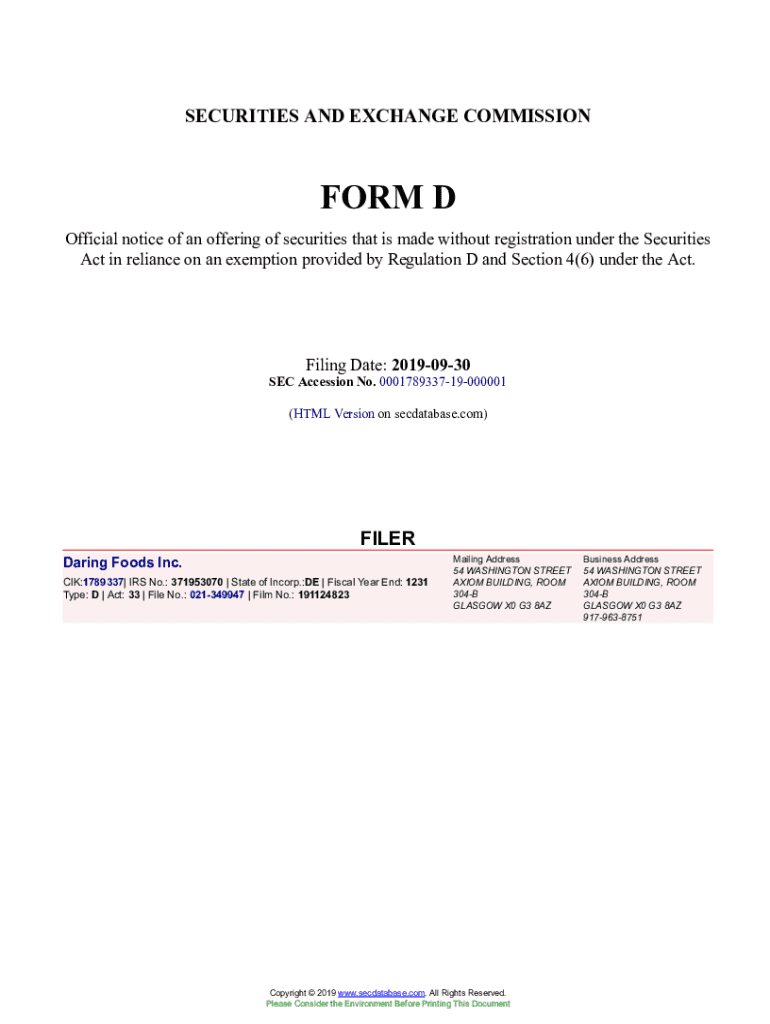 SECURITIES AND EXCHANGE COMMISSION

FORM D

Official notice of an offering of securities that is made without registration under the Securities Act in reliance on an exemption provided by Regulation D and Section 4(6) under the Act.

Filing Date: 2019-09-30
SEC Accession No. 0001789337-19-000001

(HTML Version on secdatabase.com)

FILER

Daring Foods Inc.
CIK:1789337| IRS No.: 371953070 | State of Incorp.:DE | Fiscal Year End: 1231
Type: D | Act: 33 | File No.: 021-349947 | Film No.: 191124823

Mailing Address
54 WASHINGTON STREET
AXIOM BUILDING, ROOM 304-B
GLASGOW X0 G3 8AZ

Business Address
54 WASHINGTON STREET
AXIOM BUILDING, ROOM 304-B
GLASGOW X0 G3 8AZ
917-963-8751

Copyright © 2019 www.secdatabase.com. All Rights Reserved.
Please Consider the Environment Before Printing This Document